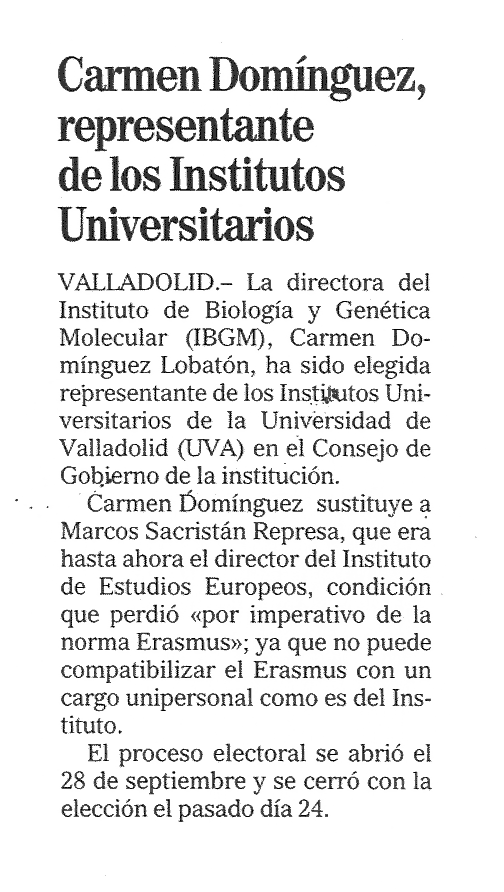 Carmen Domínguez, representante de los Institutos Universitarios

VALLADOLID.– La directora del Instituto de Biología y Genética Molecular (IBGM), Carmen Domínguez Lobatón, ha sido elegida representante de los Institutos Universitarios de la Universidad de Valladolid (UVA) en el Consejo de Gobierno de la institución.

Carmen Domínguez sustituye a Marcos Sacristán Represa, que era hasta ahora el director del Instituto de Estudios Europeos, condición que perdió «por imperativo de la norma Erasmus»; ya que no puede compatibilizar el Erasmus con un cargo unipersonal como es del Instituto.

El proceso electoral se abrió el 28 de septiembre y se cerró con la elección el pasado día 24.